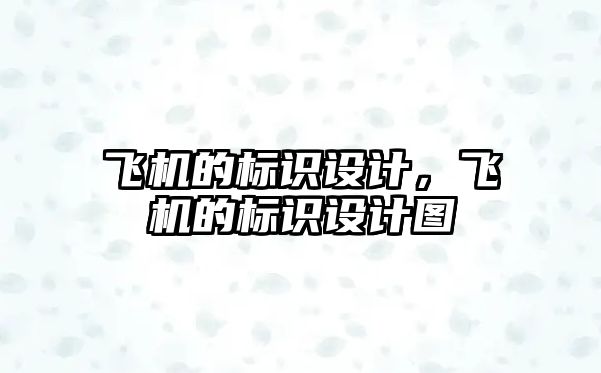 飞机的标识设计，飞机的标识设计图